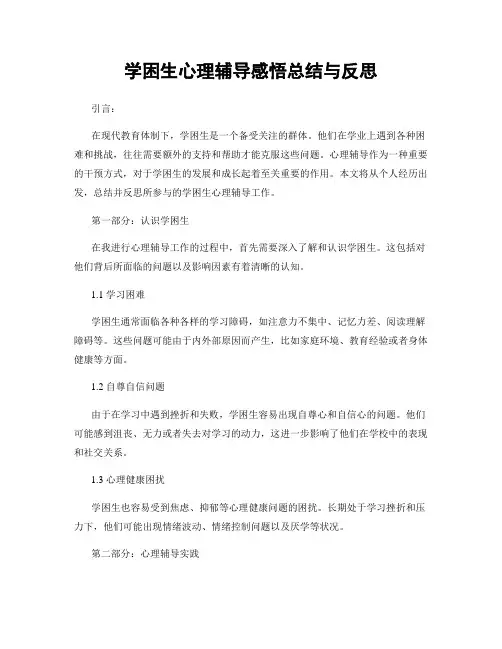 学困生心理辅导感悟总结与反思

引言：

在现代教育体制下，学困生是一个备受关注的群体。他们在学业上遇到各种困难和挑战，往往需要额外的支持和帮助才能克服这些问题。心理辅导作为一种重要的干预方式，对于学困生的发展和成长起着至关重要的作用。本文将从个人经历出发，总结并反思所参与的学困生心理辅导工作。

第一部分：认识学困生

在我进行心理辅导工作的过程中，首先需要深入了解和认识学困生。这包括对他们背后所面临的问题以及影响因素有着清晰的认知。

1.1 学习困难

学困生通常面临各种各样的学习障碍，如注意力不集中、记忆力差、阅读理解障碍等。这些问题可能由于内外部原因而产生，比如家庭环境、教育经验或者身体健康等方面。

1.2 自尊自信问题

由于在学习中遇到挫折和失败，学困生容易出现自尊心和自信心的问题。他们可能感到沮丧、无力或者失去对学习的动力，这进一步影响了他们在学校中的表现和社交关系。

1.3 心理健康困扰

学困生也容易受到焦虑、抑郁等心理健康问题的困扰。长期处于学习挫折和压力下，他们可能出现情绪波动、情绪控制问题以及厌学等状况。

第二部分：心理辅导实践